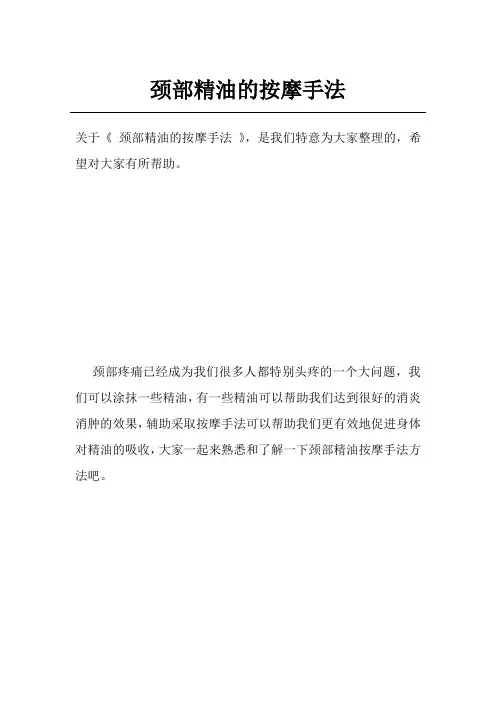 颈部精油的按摩手法

关于《 颈部精油的按摩手法 》，是我们特意为大家整理的，希望对大家有所帮助。

颈部疼痛已经成为我们很多人都特别头疼的一个大问题，我们可以涂抹一些精油，有一些精油可以帮助我们达到很好的消炎消肿的效果，辅助采取按摩手法可以帮助我们更有效地促进身体对精油的吸收，大家一起来熟悉和了解一下颈部精油按摩手法方法吧。